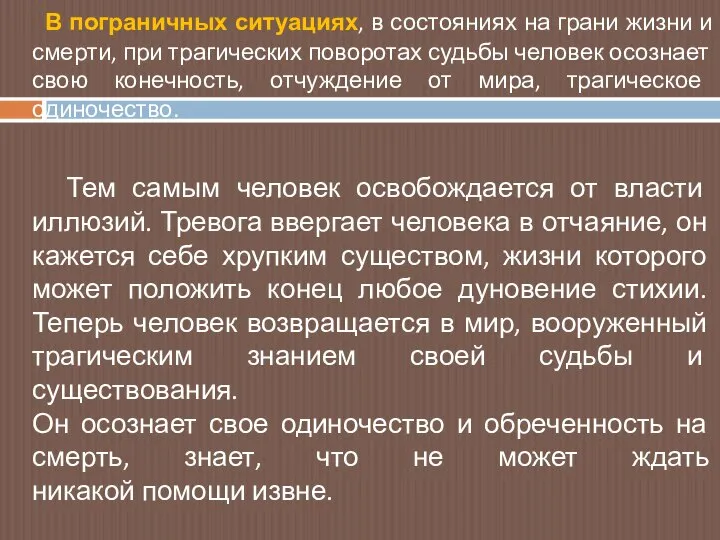 В пограничных ситуациях, в состояниях на грани жизни и смерти, при трагических поворотах судьбы человек осознает свою конечность, отчуждение от мира, трагическое одиночество.

Тем самым человек освобождается от власти иллюзий. Тревога ввергает человека в отчаяние, он кажется себе хрупким существом, жизни которого может положить конец любое дуновение стихии. Теперь человек возвращается в мир, вооруженный трагическим знанием своей судьбы и существования.
Он осознает свое одиночество и обреченность на смерть, знает, что не может ждать никакой помощи извне.